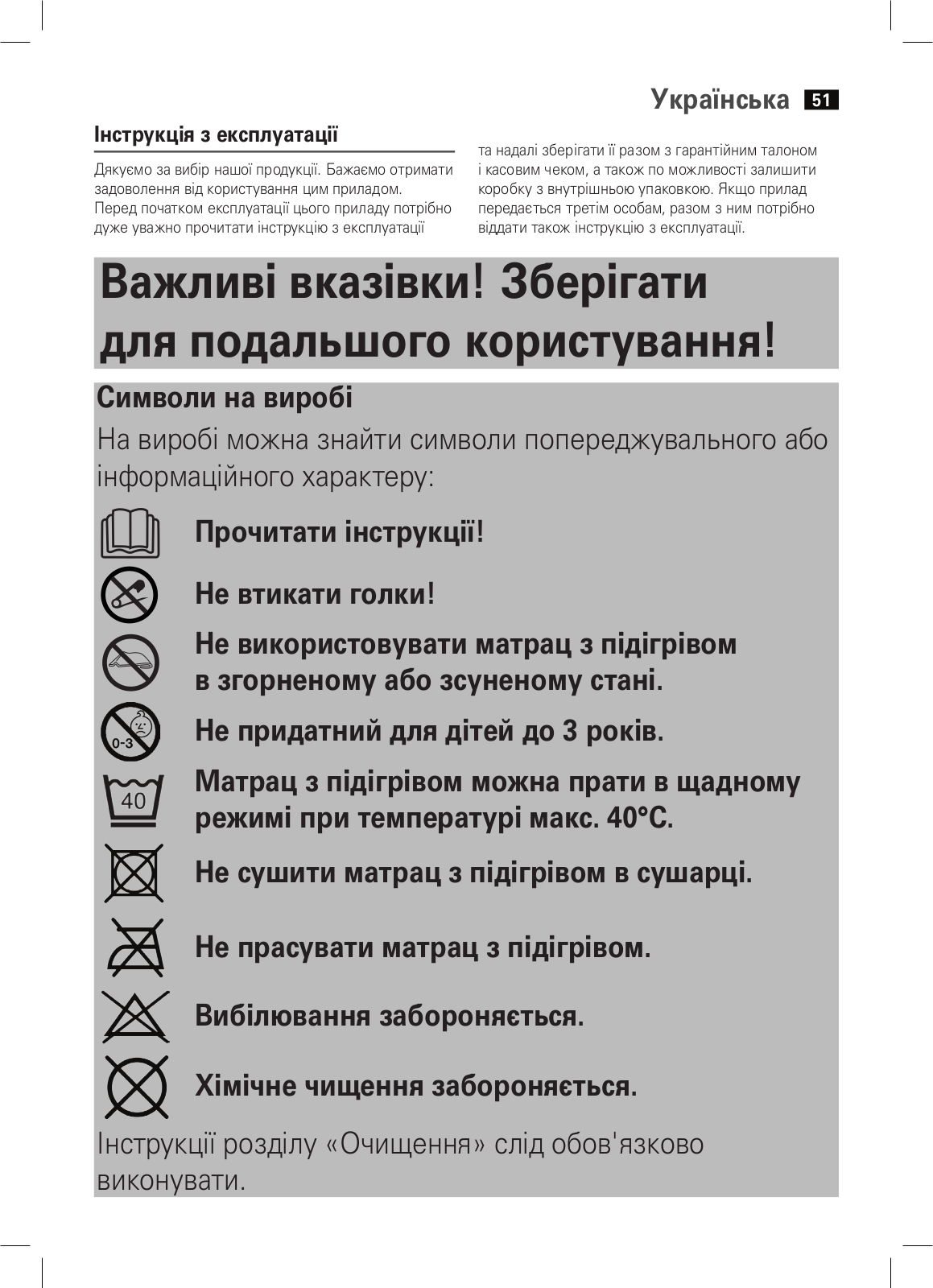 Українська 51

Інструкція з експлуатації

Дякуємо за вибір нашої продукції. Бажаємо отримати задоволення від користування цим приладом. Перед початком експлуатації цього приладу потрібно дуже уважно прочитати інструкцію з експлуатації та надалі зберігати її разом з гарантійним талоном і касовим чеком, а також по можливості залишити коробку з внутрішньою упаковкою. Якщо прилад передається третім особам, разом з ним потрібно віддати також інструкцію з експлуатації.

Важливі вказівки! Зберігати для подальшого користування!

Символи на виробі

На виробі можна знайти символи попереджувального або інформаційного характеру:

Прочитати інструкції!

Не втикати голки!

Не використовувати матрац з підігрівом в згорненому або зсуненому стані.

0-3

Не придатний для дітей до 3 років.

40

Матрац з підігрівом можна прати в щадному режимі при температурі макс. 40°C.

Не сушити матрац з підігрівом в сушарці.

Не прасувати матрац з підігрівом.

Вибілювання забороняється.

Хімічне чищення забороняється.

Інструкції розділу «Очищення» слід обов'язково виконувати.